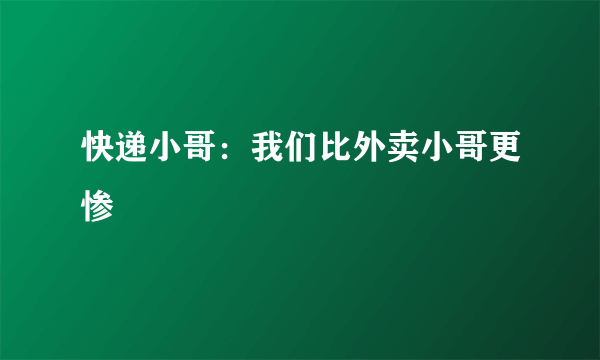 快递小哥：我们比外卖小哥更惨